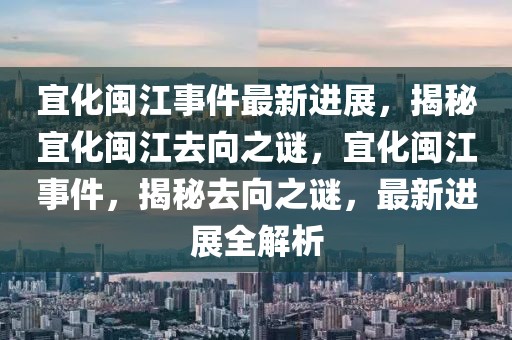 宜化闽江事件最新进展，揭秘宜化闽江去向之谜，宜化闽江事件，揭秘去向之谜，最新进展全解析